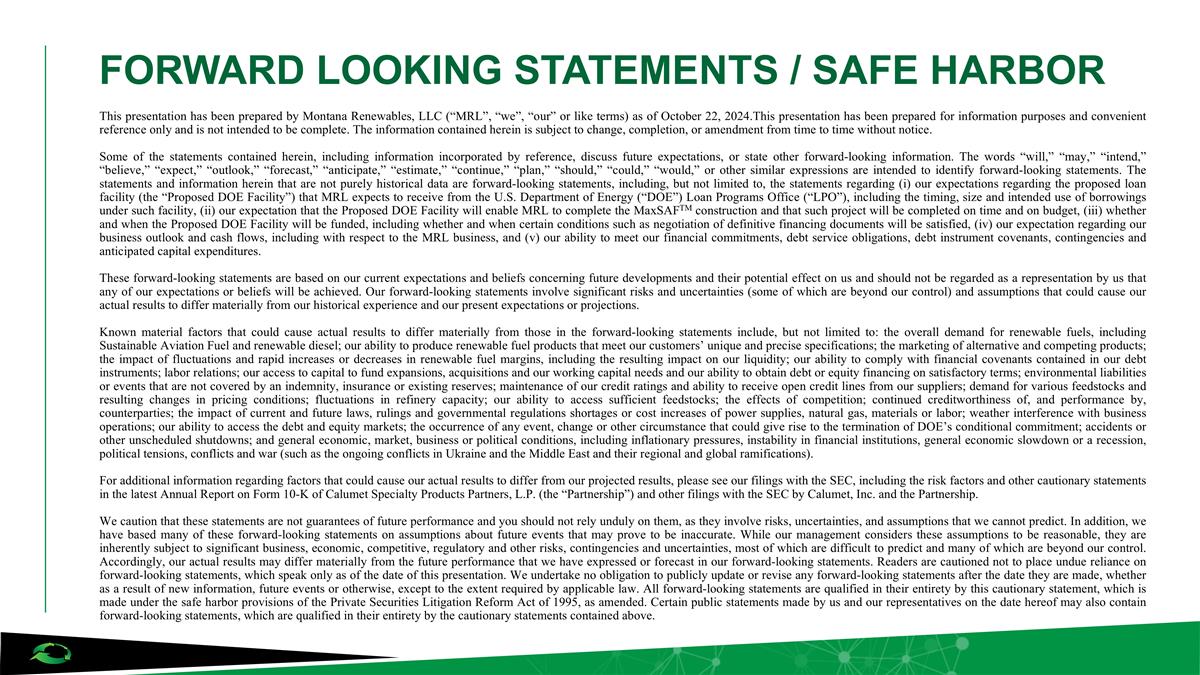 FORWARD LOOKING STATEMENTS / SAFE HARBOR

This presentation has been prepared by Montana Renewables, LLC ("MRL", "we", "our" or like terms) as of October 22, 2024.This presentation has been prepared for information purposes and convenient reference only and is not intended to be complete. The information contained herein is subject to change, completion, or amendment from time to time without notice.

Some of the statements contained herein, including information incorporated by reference, discuss future expectations, or state other forward-looking information. The words "will," "may," "intend," "believe," "expect," "outlook," "forecast," "anticipate," "estimate," "continue," "plan," "should," "could," "would," or other similar expressions are intended to identify forward-looking statements. The statements and information herein that are not purely historical data are forward-looking statements, including, but not limited to, the statements regarding (i) our expectations regarding the proposed loan facility (the "Proposed DOE Facility") that MRL expects to receive from the U.S. Department of Energy ("DOE") Loan Programs Office ("LPO"), including the timing, size and intended use of borrowings under such facility, (ii) our expectation that the Proposed DOE Facility will enable MRL to complete the MaxSAF™ construction and that such project will be completed on time and on budget, (iii) whether and when the Proposed DOE Facility will be funded, including whether and when certain conditions such as negotiation of definitive financing documents will be satisfied, (iv) our expectation regarding our business outlook and cash flows, including with respect to the MRL business, and (v) our ability to meet our financial commitments, debt service obligations, debt instrument covenants, contingencies and anticipated capital expenditures.

These forward-looking statements are based on our current expectations and beliefs concerning future developments and their potential effect on us and should not be regarded as a representation by us that any of our expectations or beliefs will be achieved. Our forward-looking statements involve significant risks and uncertainties (some of which are beyond our control) and assumptions that could cause our actual results to differ materially from our historical experience and our present expectations or projections.

Known material factors that could cause actual results to differ materially from those in the forward-looking statements include, but not limited to: the overall demand for renewable fuels, including Sustainable Aviation Fuel and renewable diesel; our ability to produce renewable fuel products that meet our customers' unique and precise specifications; the marketing of alternative and competing products; the impact of fluctuations and rapid increases or decreases in renewable fuel margins, including the resulting impact on our liquidity; our ability to comply with financial covenants contained in our debt instruments; labor relations; our access to capital to fund expansions, acquisitions and our working capital needs and our ability to obtain debt or equity financing on satisfactory terms; environmental liabilities or events that are not covered by an indemnity, insurance or existing reserves; maintenance of our credit ratings and ability to receive open credit lines from our suppliers; demand for various feedstocks and resulting changes in pricing conditions; fluctuations in refinery capacity; our ability to access sufficient feedstocks; the effects of competition; continued creditworthiness of, and performance by, counterparties; the impact of current and future laws, rulings and governmental regulations shortages or cost increases of power supplies, natural gas, materials or labor; weather interference with business operations; our ability to access the debt and equity markets; the occurrence of any event, change or other circumstance that could give rise to the termination of DOE's conditional commitment; accidents or other unscheduled shutdowns; and general economic, market, business or political conditions, including inflationary pressures, instability in financial institutions, general economic slowdown or a recession, political tensions, conflicts and war (such as the ongoing conflicts in Ukraine and the Middle East and their regional and global ramifications).

For additional information regarding factors that could cause our actual results to differ from our projected results, please see our filings with the SEC, including the risk factors and other cautionary statements in the latest Annual Report on Form 10-K of Calumet Specialty Products Partners, L.P. (the "Partnership") and other filings with the SEC by Calumet, Inc. and the Partnership.

We caution that these statements are not guarantees of future performance and you should not rely unduly on them, as they involve risks, uncertainties, and assumptions that we cannot predict. In addition, we have based many of these forward-looking statements on assumptions about future events that may prove to be inaccurate. While our management considers these assumptions to be reasonable, they are inherently subject to significant business, economic, competitive, regulatory and other risks, contingencies and uncertainties, most of which are difficult to predict and many of which are beyond our control. Accordingly, our actual results may differ materially from the future performance that we have expressed or forecast in our forward-looking statements. Readers are cautioned not to place undue reliance on forward-looking statements, which speak only as of the date of this presentation. We undertake no obligation to publicly update or revise any forward-looking statements after the date they are made, whether as a result of new information, future events or otherwise, except to the extent required by applicable law. All forward-looking statements are qualified in their entirety by this cautionary statement, which is made under the safe harbor provisions of the Private Securities Litigation Reform Act of 1995, as amended. Certain public statements made by us and our representatives on the date hereof may also contain forward-looking statements, which are qualified in their entirety by the cautionary statements contained above.